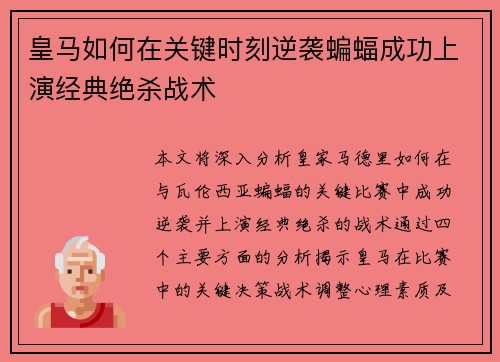 皇马如何在关键时刻逆袭蝙蝠成功上演经典绝杀战术

本文将深入分析皇家马德里如何在与瓦伦西亚蝙蝠的关键比赛中成功逆袭并上演经典绝杀的战术通过四个主要方面的分析揭示皇马在比赛中的关键决策战术调整心理素质及